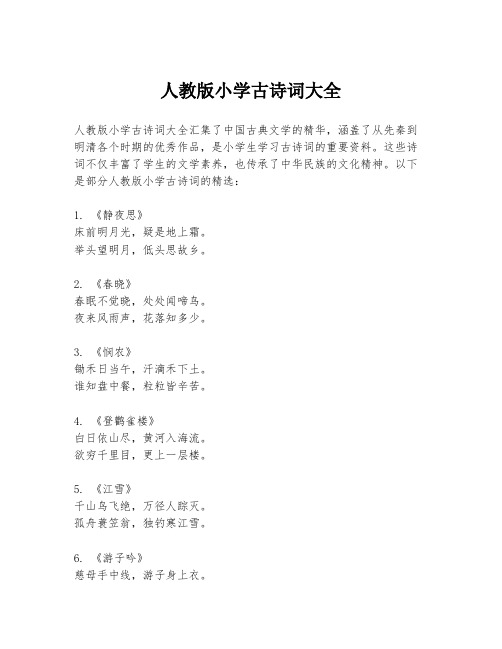 人教版小学古诗词大全

人教版小学古诗词大全汇集了中国古典文学的精华，涵盖了从先秦到明清各个时期的优秀作品，是小学生学习古诗词的重要资料。这些诗词不仅丰富了学生的文学素养，也传承了中华民族的文化精神。以下是部分人教版小学古诗词的精选：

1. 《静夜思》
床前明月光，疑是地上霜。
举头望明月，低头思故乡。

2. 《春晓》
春眠不觉晓，处处闻啼鸟。
夜来风雨声，花落知多少。

3. 《悯农》
锄禾日当午，汗滴禾下土。
谁知盘中餐，粒粒皆辛苦。

4. 《登鹳雀楼》
白日依山尽，黄河入海流。
欲穷千里目，更上一层楼。

5. 《江雪》
千山鸟飞绝，万径人踪灭。
孤舟蓑笠翁，独钓寒江雪。

6. 《游子吟》
慈母手中线，游子身上衣。